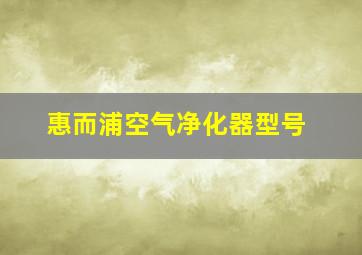 惠而浦空气净化器型号